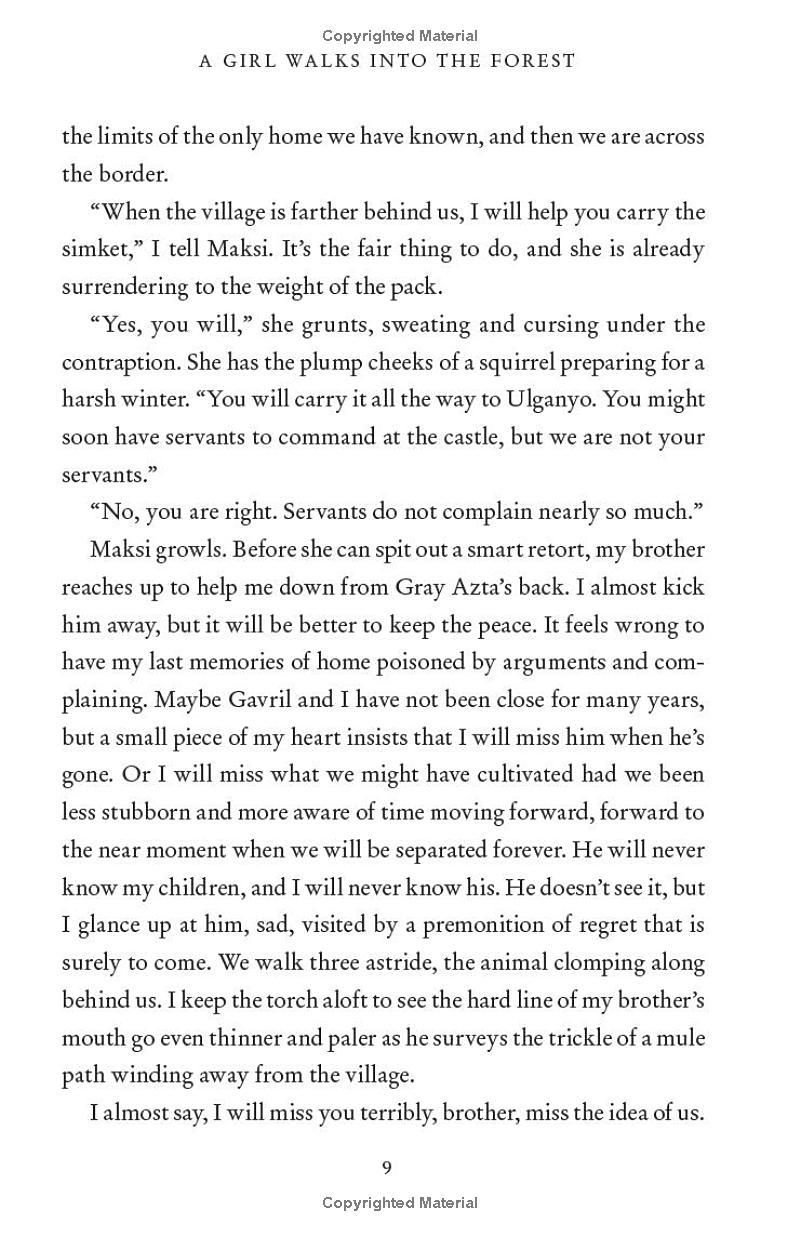 Copyrighted Material

A GIRL WALKS INTO THE FOREST

the limits of the only home we have known, and then we are across the border.

“When the village is farther behind us, I will help you carry the simket,” I tell Maksi. It’s the fair thing to do, and she is already surrendering to the weight of the pack.

“Yes, you will,” she grunts, sweating and cursing under the contraption. She has the plump cheeks of a squirrel preparing for a harsh winter. “You will carry it all the way to Ulganyo. You might soon have servants to command at the castle, but we are not your servants.”

“No, you are right. Servants do not complain nearly so much.”

Maksi growls. Before she can spit out a smart retort, my brother reaches up to help me down from Gray Azta’s back. I almost kick him away, but it will be better to keep the peace. It feels wrong to have my last memories of home poisoned by arguments and complaining. Maybe Gavril and I have not been close for many years, but a small piece of my heart insists that I will miss him when he’s gone. Or I will miss what we might have cultivated had we been less stubborn and more aware of time moving forward, forward to the near moment when we will be separated forever. He will never know my children, and I will never know his. He doesn’t see it, but I glance up at him, sad, visited by a premonition of regret that is surely to come. We walk three astride, the animal clomping along behind us. I keep the torch aloft to see the hard line of my brother’s mouth go even thinner and paler as he surveys the trickle of a mule path winding away from the village.

I almost say, I will miss you terribly, brother, miss the idea of us.

9

Copyrighted Material